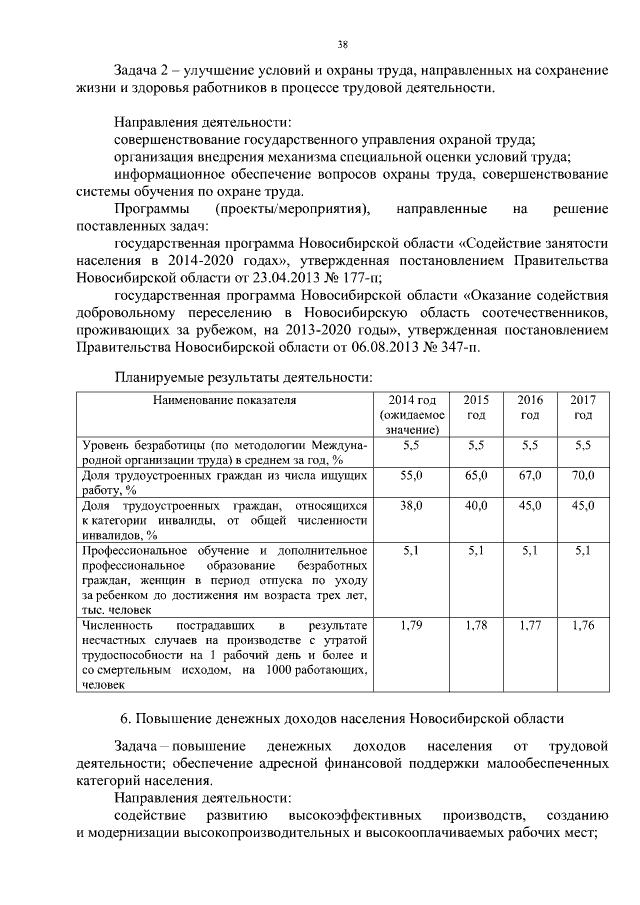 38

Задача 2 – улучшение условий и охраны труда, направленных на сохранение жизни и здоровья работников в процессе трудовой деятельности.

Направления деятельности:
совершенствование государственного управления охраной труда;
организация внедрения механизма специальной оценки условий труда;
информационное обеспечение вопросов охраны труда, совершенствование системы обучения по охране труда.
Программы (проекты/мероприятия), направленные на решение поставленных задач:
государственная программа Новосибирской области «Содействие занятости населения в 2014-2020 годах», утвержденная постановлением Правительства Новосибирской области от 23.04.2013 № 177-п;
государственная программа Новосибирской области «Оказание содействия добровольному переселению в Новосибирскую область соотечественников, проживающих за рубежом, на 2013-2020 годы», утвержденная постановлением Правительства Новосибирской области от 06.08.2013 № 347-п.

Планируемые результаты деятельности:

| Наименование показателя | 2014 год (ожидаемое значение) | 2015 год | 2016 год | 2017 год |
|---|---|---|---|---|
| Уровень безработицы (по методологии Международной организации труда) в среднем за год, % | 5,5 | 5,5 | 5,5 | 5,5 |
| Доля трудоустроенных граждан из числа ищущих работу, % | 55,0 | 65,0 | 67,0 | 70,0 |
| Доля трудоустроенных граждан, относящихся к категории инвалиды, от общей численности инвалидов, % | 38,0 | 40,0 | 45,0 | 45,0 |
| Профессиональное обучение и дополнительное профессиональное образование безработных граждан, женщин в период отпуска по уходу за ребенком до достижения им возраста трех лет, тыс. человек | 5,1 | 5,1 | 5,1 | 5,1 |
| Численность пострадавших в результате несчастных случаев на производстве с утратой трудоспособности на 1 рабочий день и более и со смертельным исходом, на 1000 работающих, человек | 1,79 | 1,78 | 1,77 | 1,76 |

6. Повышение денежных доходов населения Новосибирской области

Задача – повышение денежных доходов населения от трудовой деятельности; обеспечение адресной финансовой поддержки малообеспеченных категорий населения.
Направления деятельности:
содействие развитию высокоэффективных производств, созданию и модернизации высокопроизводительных и высокооплачиваемых рабочих мест;